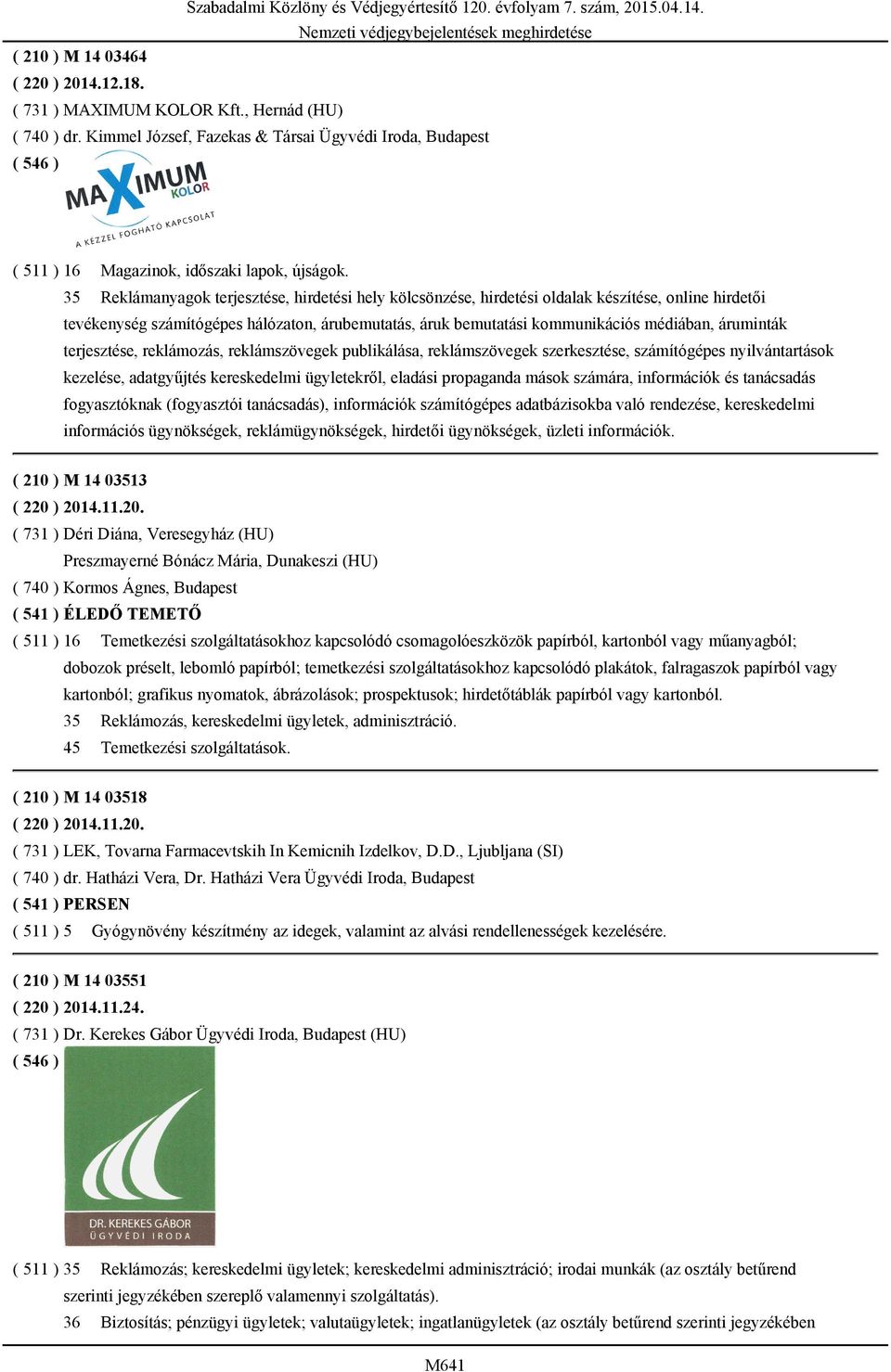 Szabadalmi Közlöny és Védjegyértesítő 120. évfolyam 7. szám, 2015.04.14.
Nemzeti védjegybejelentések meghirdetése

( 210 ) M 14 03464
( 220 ) 2014.12.18.
( 731 ) MAXIMUM KOLOR Kft., Hernád (HU)
( 740 ) dr. Kimmel József, Fazekas & Társai Ügyvédi Iroda, Budapest
( 546 )
MAXIMUM KOLOR
A KÉZZEL FOGHATÓ KAPCSOLAT

( 511 ) 16 Magazinok, időszaki lapok, újságok.
35 Reklámanyagok terjesztése, hirdetési hely kölcsönzése, hirdetési oldalak készítése, online hirdetői tevékenység számítógépes hálózaton, árubemutatás, áruk bemutatási kommunikációs médiában, áruminták terjesztése, reklámozás, reklámszövegek publikálása, reklámszövegek szerkesztése, számítógépes nyilvántartások kezelése, adatgyűjtés kereskedelmi ügyletekről, eladási propaganda mások számára, információk és tanácsadás fogyasztóknak (fogyasztói tanácsadás), információk számítógépes adatbázisokba való rendezése, kereskedelmi információs ügynökségek, reklámügynökségek, hirdetői ügynökségek, üzleti információk.

( 210 ) M 14 03513
( 220 ) 2014.11.20.
( 731 ) Déri Diána, Veresegyház (HU)
Preszmayerné Bónácz Mária, Dunakeszi (HU)
( 740 ) Kormos Ágnes, Budapest
( 541 ) ÉLEDŐ TEMETŐ
( 511 ) 16 Temetkezési szolgáltatásokhoz kapcsolódó csomagolóeszközök papírból, kartonból vagy műanyagból; dobozok préselt, lebomló papírból; temetkezési szolgáltatásokhoz kapcsolódó plakátok, falragaszok papírból vagy kartonból; grafikus nyomatok, ábrázolások; prospektusok; hirdetőtáblák papírból vagy kartonból.
35 Reklámozás, kereskedelmi ügyletek, adminisztráció.
45 Temetkezési szolgáltatások.

( 210 ) M 14 03518
( 220 ) 2014.11.20.
( 731 ) LEK, Tovarna Farmacevtskih In Kemicnih Izdelkov, D.D., Ljubljana (SI)
( 740 ) dr. Hatházi Vera, Dr. Hatházi Vera Ügyvédi Iroda, Budapest
( 541 ) PERSEN
( 511 ) 5 Gyógynövény készítmény az idegek, valamint az alvási rendellenességek kezelésére.

( 210 ) M 14 03551
( 220 ) 2014.11.24.
( 731 ) Dr. Kerekes Gábor Ügyvédi Iroda, Budapest (HU)
( 546 )
DR. KEREKES GÁBOR
ÜGYVÉDI IRODA

( 511 ) 35 Reklámozás; kereskedelmi ügyletek; kereskedelmi adminisztráció; irodai munkák (az osztály betűrend szerinti jegyzékében szereplő valamennyi szolgáltatás).
36 Biztosítás; pénzügyi ügyletek; valutaügyletek; ingatlanügyletek (az osztály betűrend szerinti jegyzékében

M641